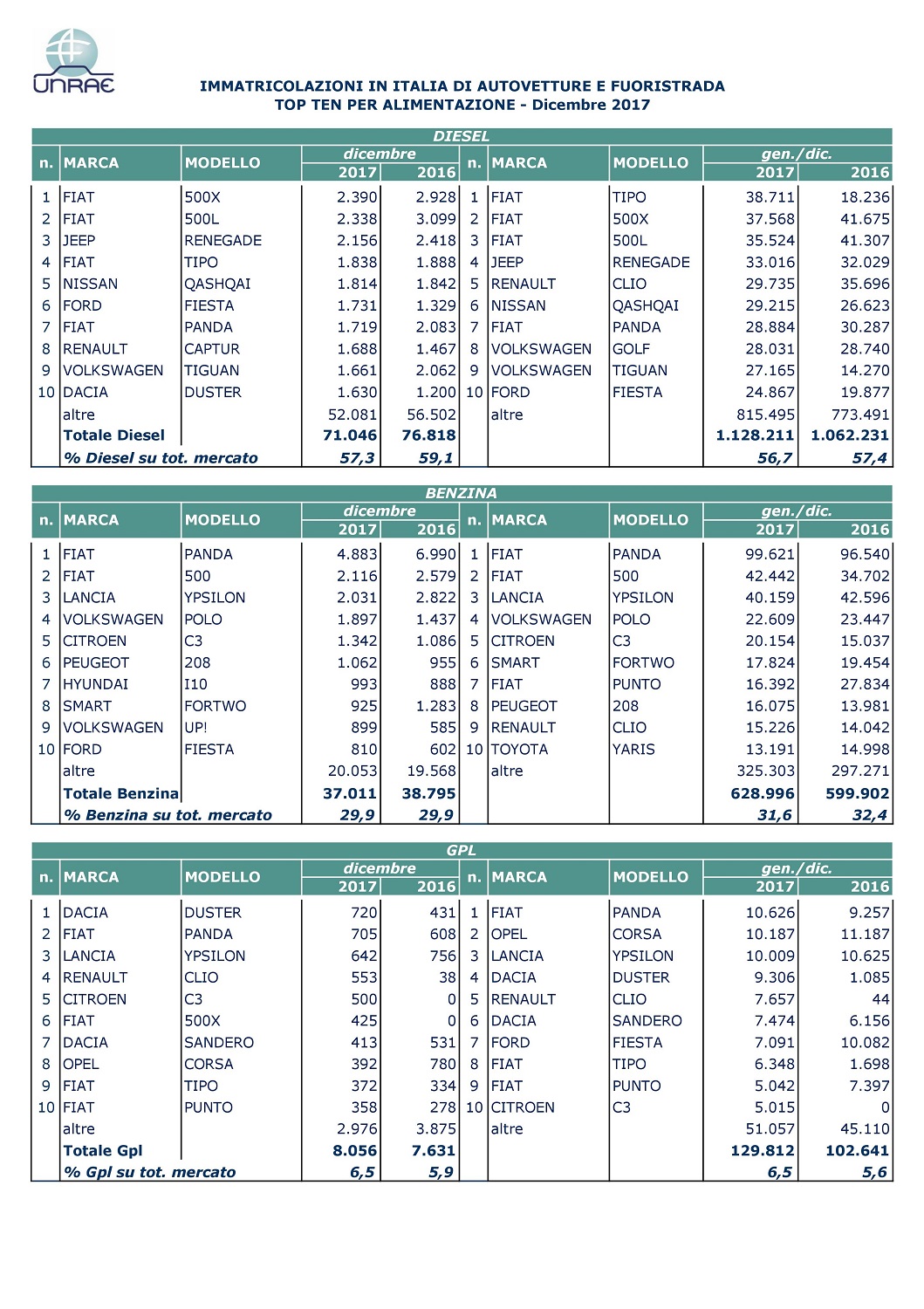 UNRAE

IMMATRICOLAZIONI IN ITALIA DI AUTOVETTURE E FUORISTRADA
TOP TEN PER ALIMENTAZIONE - Dicembre 2017

DIESEL

| n. | MARCA | MODELLO | dicembre 2017 | dicembre 2016 | n. | MARCA | MODELLO | gen./dic. 2017 | gen./dic. 2016 |
|---|---|---|---|---|---|---|---|---|---|
| 1 | FIAT | 500X | 2.390 | 2.928 | 1 | FIAT | TIPO | 38.711 | 18.236 |
| 2 | FIAT | 500L | 2.338 | 3.099 | 2 | FIAT | 500X | 37.568 | 41.675 |
| 3 | JEEP | RENEGADE | 2.156 | 2.418 | 3 | FIAT | 500L | 35.524 | 41.307 |
| 4 | FIAT | TIPO | 1.838 | 1.888 | 4 | JEEP | RENEGADE | 33.016 | 32.029 |
| 5 | NISSAN | QASHQAI | 1.814 | 1.842 | 5 | RENAULT | CLIO | 29.735 | 35.696 |
| 6 | FORD | FIESTA | 1.731 | 1.329 | 6 | NISSAN | QASHQAI | 29.215 | 26.623 |
| 7 | FIAT | PANDA | 1.719 | 2.083 | 7 | FIAT | PANDA | 28.884 | 30.287 |
| 8 | RENAULT | CAPTUR | 1.688 | 1.467 | 8 | VOLKSWAGEN | GOLF | 28.031 | 28.740 |
| 9 | VOLKSWAGEN | TIGUAN | 1.661 | 2.062 | 9 | VOLKSWAGEN | TIGUAN | 27.165 | 14.270 |
| 10 | DACIA | DUSTER | 1.630 | 1.200 | 10 | FORD | FIESTA | 24.867 | 19.877 |
| | altre | | 52.081 | 56.502 | | altre | | 815.495 | 773.491 |
| | Totale Diesel | | 71.046 | 76.818 | | | | 1.128.211 | 1.062.231 |
| | % Diesel su tot. mercato | | 57,3 | 59,1 | | | | 56,7 | 57,4 |

BENZINA

| n. | MARCA | MODELLO | dicembre 2017 | dicembre 2016 | n. | MARCA | MODELLO | gen./dic. 2017 | gen./dic. 2016 |
|---|---|---|---|---|---|---|---|---|---|
| 1 | FIAT | PANDA | 4.883 | 6.990 | 1 | FIAT | PANDA | 99.621 | 96.540 |
| 2 | FIAT | 500 | 2.116 | 2.579 | 2 | FIAT | 500 | 42.442 | 34.702 |
| 3 | LANCIA | YPSILON | 2.031 | 2.822 | 3 | LANCIA | YPSILON | 40.159 | 42.596 |
| 4 | VOLKSWAGEN | POLO | 1.897 | 1.437 | 4 | VOLKSWAGEN | POLO | 22.609 | 23.447 |
| 5 | CITROEN | C3 | 1.342 | 1.086 | 5 | CITROEN | C3 | 20.154 | 15.037 |
| 6 | PEUGEOT | 208 | 1.062 | 955 | 6 | SMART | FORTWO | 17.824 | 19.454 |
| 7 | HYUNDAI | I10 | 993 | 888 | 7 | FIAT | PUNTO | 16.392 | 27.834 |
| 8 | SMART | FORTWO | 925 | 1.283 | 8 | PEUGEOT | 208 | 16.075 | 13.981 |
| 9 | VOLKSWAGEN | UP! | 899 | 585 | 9 | RENAULT | CLIO | 15.226 | 14.042 |
| 10 | FORD | FIESTA | 810 | 602 | 10 | TOYOTA | YARIS | 13.191 | 14.998 |
| | altre | | 20.053 | 19.568 | | altre | | 325.303 | 297.271 |
| | Totale Benzina | | 37.011 | 38.795 | | | | 628.996 | 599.902 |
| | % Benzina su tot. mercato | | 29,9 | 29,9 | | | | 31,6 | 32,4 |

GPL

| n. | MARCA | MODELLO | dicembre 2017 | dicembre 2016 | n. | MARCA | MODELLO | gen./dic. 2017 | gen./dic. 2016 |
|---|---|---|---|---|---|---|---|---|---|
| 1 | DACIA | DUSTER | 720 | 431 | 1 | FIAT | PANDA | 10.626 | 9.257 |
| 2 | FIAT | PANDA | 705 | 608 | 2 | OPEL | CORSA | 10.187 | 11.187 |
| 3 | LANCIA | YPSILON | 642 | 756 | 3 | LANCIA | YPSILON | 10.009 | 10.625 |
| 4 | RENAULT | CLIO | 553 | 38 | 4 | DACIA | DUSTER | 9.306 | 1.085 |
| 5 | CITROEN | C3 | 500 | 0 | 5 | RENAULT | CLIO | 7.657 | 44 |
| 6 | FIAT | 500X | 425 | 0 | 6 | DACIA | SANDERO | 7.474 | 6.156 |
| 7 | DACIA | SANDERO | 413 | 531 | 7 | FORD | FIESTA | 7.091 | 10.082 |
| 8 | OPEL | CORSA | 392 | 780 | 8 | FIAT | TIPO | 6.348 | 1.698 |
| 9 | FIAT | TIPO | 372 | 334 | 9 | FIAT | PUNTO | 5.042 | 7.397 |
| 10 | FIAT | PUNTO | 358 | 278 | 10 | CITROEN | C3 | 5.015 | 0 |
| | altre | | 2.976 | 3.875 | | altre | | 51.057 | 45.110 |
| | Totale Gpl | | 8.056 | 7.631 | | | | 129.812 | 102.641 |
| | % Gpl su tot. mercato | | 6,5 | 5,9 | | | | 6,5 | 5,6 |